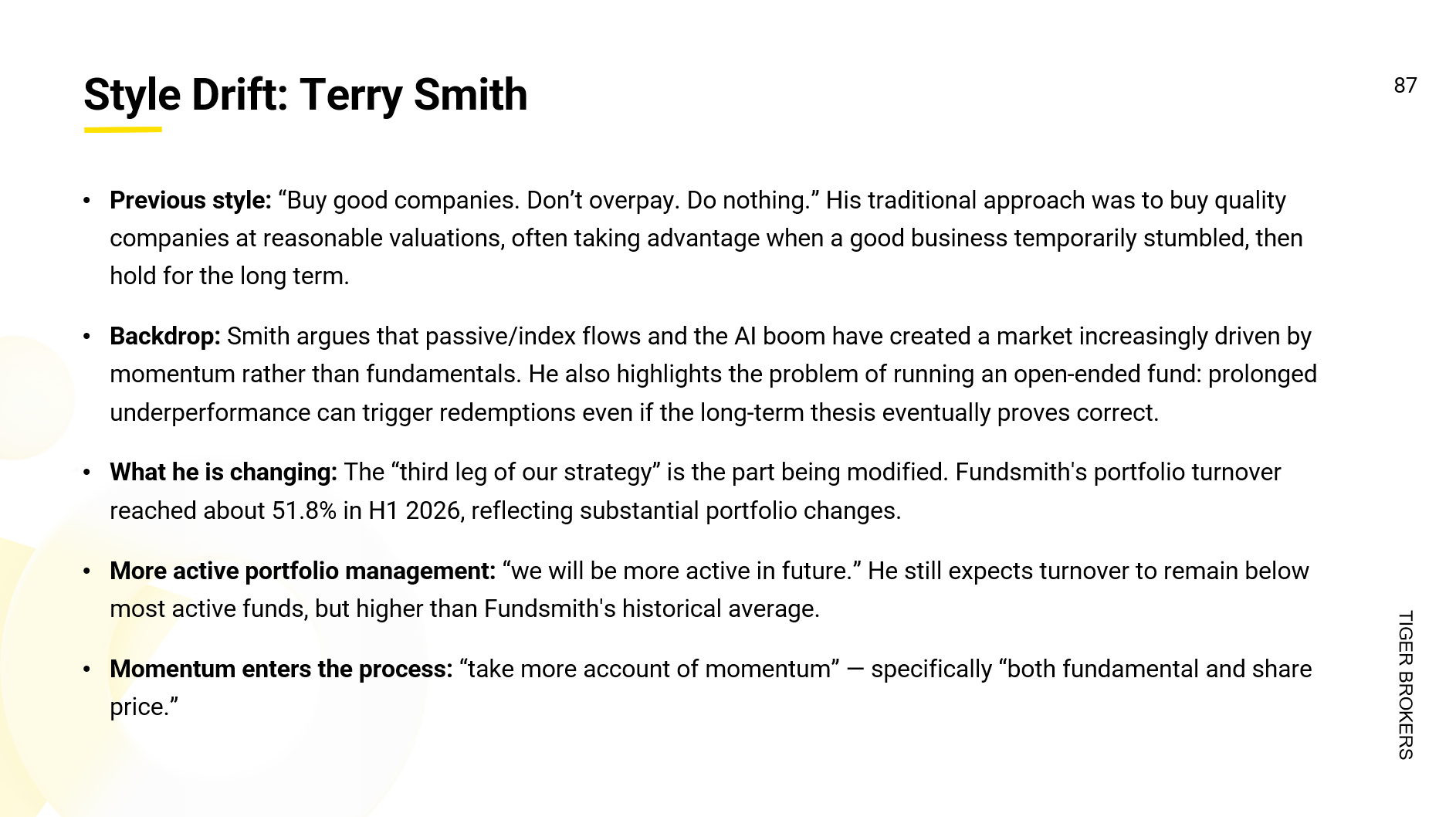 Style Drift: Terry Smith

87

• Previous style: "Buy good companies. Don't overpay. Do nothing." His traditional approach was to buy quality companies at reasonable valuations, often taking advantage when a good business temporarily stumbled, then hold for the long term.

• Backdrop: Smith argues that passive/index flows and the AI boom have created a market increasingly driven by momentum rather than fundamentals. He also highlights the problem of running an open-ended fund: prolonged underperformance can trigger redemptions even if the long-term thesis eventually proves correct.

• What he is changing: The "third leg of our strategy" is the part being modified. Fundsmith's portfolio turnover reached about 51.8% in H1 2026, reflecting substantial portfolio changes.

• More active portfolio management: "we will be more active in future." He still expects turnover to remain below most active funds, but higher than Fundsmith's historical average.

• Momentum enters the process: "take more account of momentum" — specifically "both fundamental and share price."

TIGER BROKERS